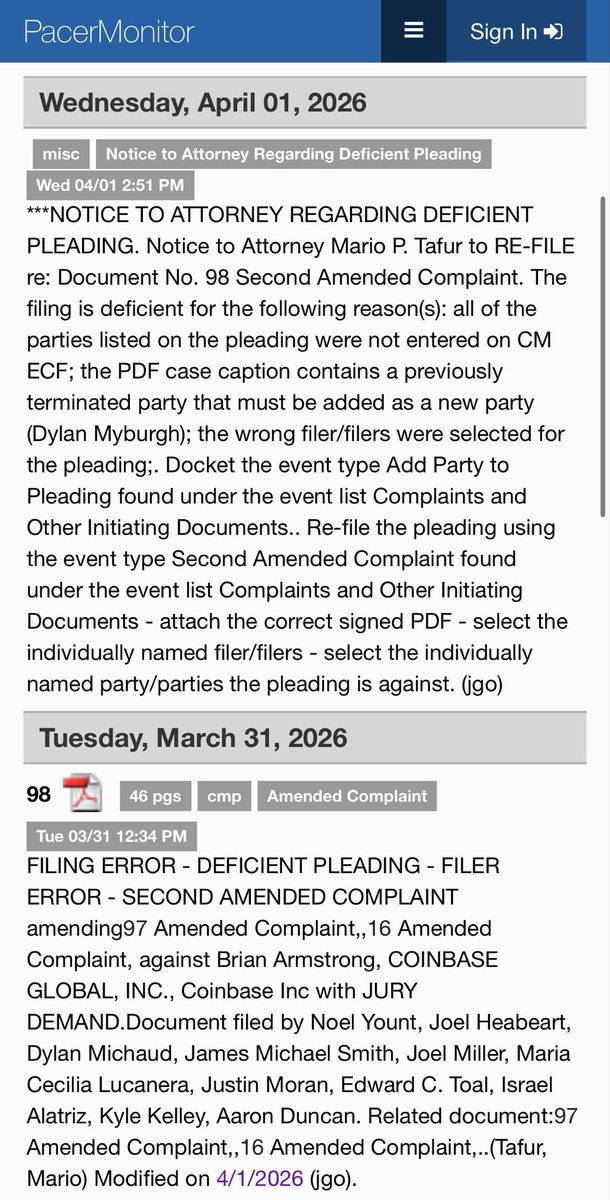 PacerMonitor

Sign In

Wednesday, April 01, 2026

misc Notice to Attorney Regarding Deficient Pleading

Wed 04/01 2:51 PM

***NOTICE TO ATTORNEY REGARDING DEFICIENT PLEADING. Notice to Attorney Mario P. Tafur to RE-FILE re: Document No. 98 Second Amended Complaint. The filing is deficient for the following reason(s): all of the parties listed on the pleading were not entered on CM ECF; the PDF case caption contains a previously terminated party that must be added as a new party (Dylan Myburgh); the wrong filer/filers were selected for the pleading;. Docket the event type Add Party to Pleading found under the event list Complaints and Other Initiating Documents.. Re-file the pleading using the event type Second Amended Complaint found under the event list Complaints and Other Initiating Documents - attach the correct signed PDF - select the individually named filer/filers - select the individually named party/parties the pleading is against. (jgo)

Tuesday, March 31, 2026

98 46 pgs cmp Amended Complaint

Tue 03/31 12:34 PM

FILING ERROR - DEFICIENT PLEADING - FILER ERROR - SECOND AMENDED COMPLAINT amending97 Amended Complaint,,16 Amended Complaint, against Brian Armstrong, COINBASE GLOBAL, INC., Coinbase Inc with JURY DEMAND.Document filed by Noel Yount, Joel Heabeart, Dylan Michaud, James Michael Smith, Joel Miller, Maria Cecilia Lucanera, Justin Moran, Edward C. Toal, Israel Alatriz, Kyle Kelley, Aaron Duncan. Related document:97 Amended Complaint,,16 Amended Complaint,..(Tafur, Mario) Modified on 4/1/2026 (jgo).